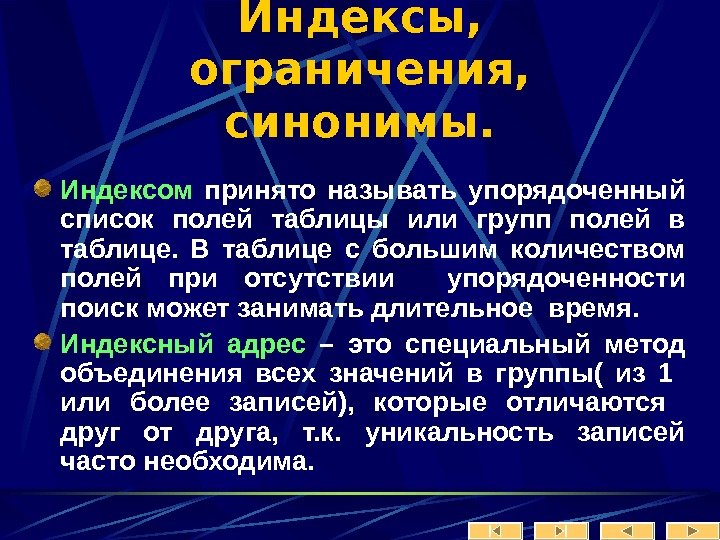 Индексы, ограничения, синонимы.

Индексом принято называть упорядоченный список полей таблицы или групп полей в таблице. В таблице с большим количеством полей при отсутствии упорядоченности поиск может занимать длительное время.

Индексный адрес – это специальный метод объединения всех значений в группы( из 1 или более записей), которые отличаются друг от друга, т.к. уникальность записей часто необходима.